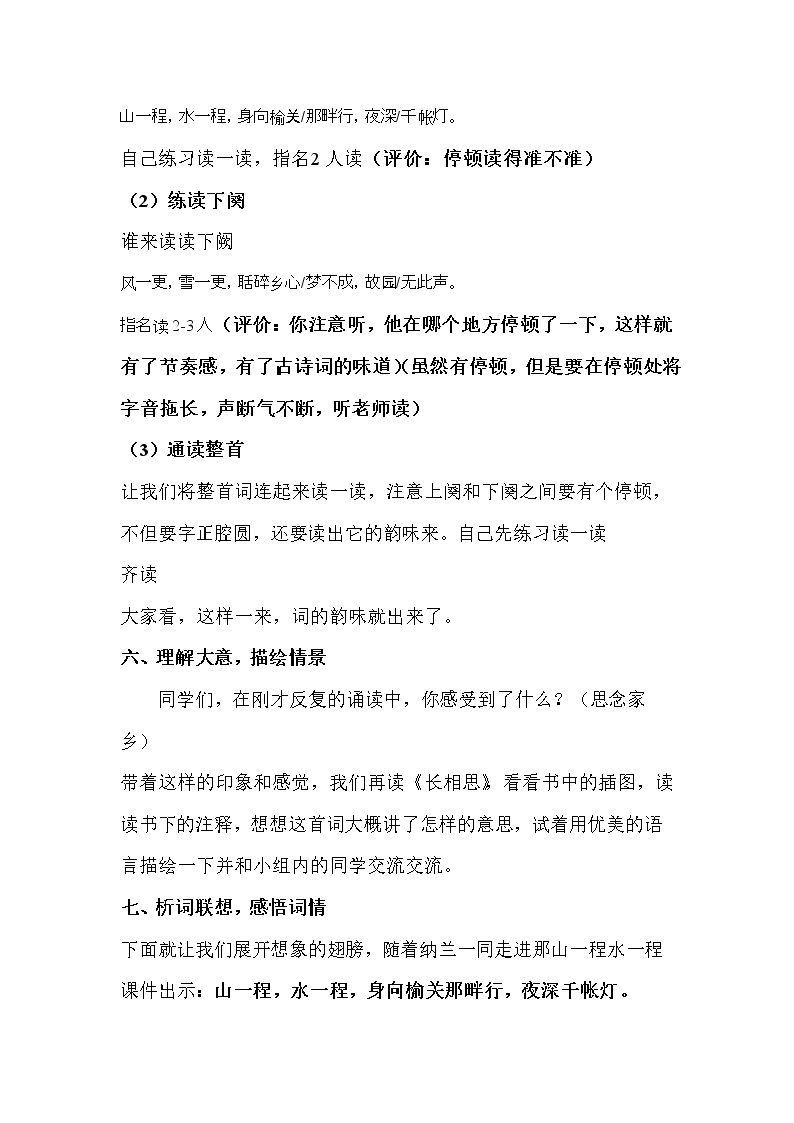 山一程，水一程，身向榆关/那畔行，夜深/千帐灯。

自己练习读一读，指名2人读（评价：停顿读得准不准）

（2）练读下阕

谁来读读下阙

风一更，雪一更，聒碎乡心/梦不成，故园/无此声。

指名读2-3人（评价：你注意听，他在哪个地方停顿了一下，这样就有了节奏感，有了古诗词的味道）(虽然有停顿，但是要在停顿处将字音拖长，声断气不断，听老师读）

（3）通读整首

让我们将整首词连起来读一读，注意上阕和下阕之间要有个停顿，不但要字正腔圆，还要读出它的韵味来。自己先练习读一读

齐读

大家看，这样一来，词的韵味就出来了。

六、理解大意，描绘情景

同学们，在刚才反复的诵读中，你感受到了什么？（思念家乡）

带着这样的印象和感觉，我们再读《长相思》看看书中的插图，读读书下的注释，想想这首词大概讲了怎样的意思，试着用优美的语言描绘一下并和小组内的同学交流交流。

七、析词联想，感悟词情

下面就让我们展开想象的翅膀，随着纳兰一同走进那山一程水一程

课件出示：山一程，水一程，身向榆关那畔行，夜深千帐灯。